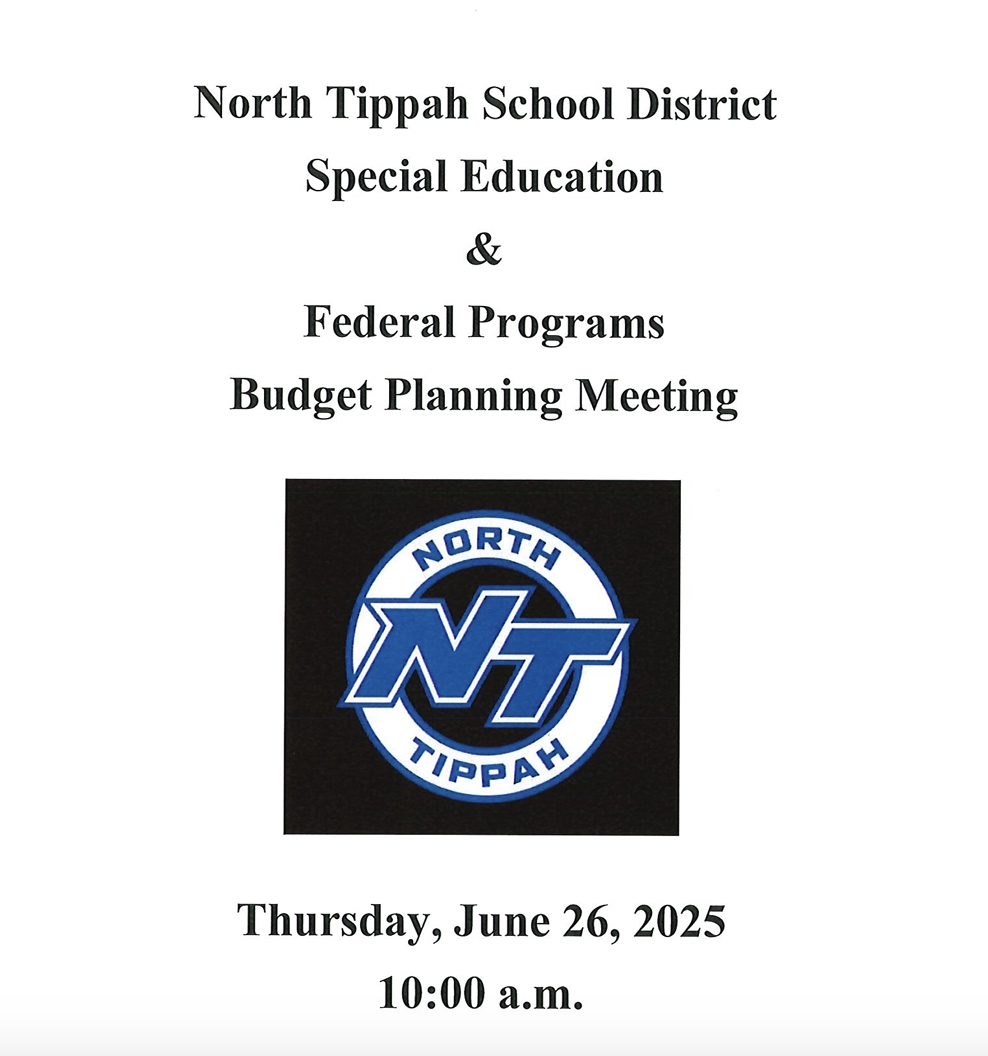 North Tippah School District
Special Education
&
Federal Programs
Budget Planning Meeting

NORTH
NT
TIPPAH

Thursday, June 26, 2025
10:00 a.m.